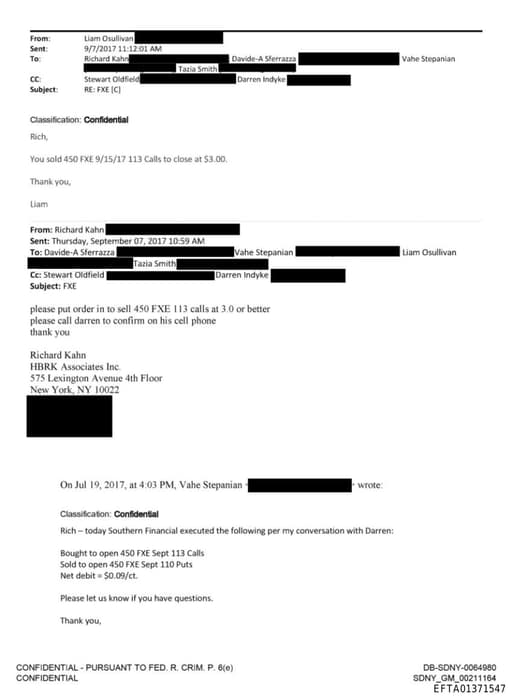 From: Liam Osullivan
Sent: 9/7/2017 11:12:01 AM
To: Richard Kahn Davide-A Sferrazza Vahe Stepanian Tazia Smith
CC: Stewart Oldfield Darren Indyke
Subject: RE: FXE [C]

Classification: Confidential

Rich,

You sold 450 FXE 9/15/17 113 Calls to close at $3.00.

Thank you,

Liam

From: Richard Kahn
Sent: Thursday, September 07, 2017 10:59 AM
To: Davide-A Sferrazza Vahe Stepanian Liam Osullivan Tazia Smith
Cc: Stewart Oldfield Darren Indyke
Subject: FXE

please put order in to sell 450 FXE 113 calls at 3.0 or better
please call darren to confirm on his cell phone
thank you

Richard Kahn
HBRK Associates Inc.
575 Lexington Avenue 4th Floor
New York, NY 10022

On Jul 19, 2017, at 4:03 PM, Vahe Stepanian wrote:

Classification: Confidential

Rich – today Southern Financial executed the following per my conversation with Darren:

Bought to open 450 FXE Sept 113 Calls
Sold to open 450 FXE Sept 110 Puts
Net debit = $0.09/ct.

Please let us know if you have questions.

Thank you,

CONFIDENTIAL - PURSUANT TO FED. R. CRIM. P. 6(e)
CONFIDENTIAL

DB-SDNY-0064980
SDNY_GM_00211164
EFTA01371547